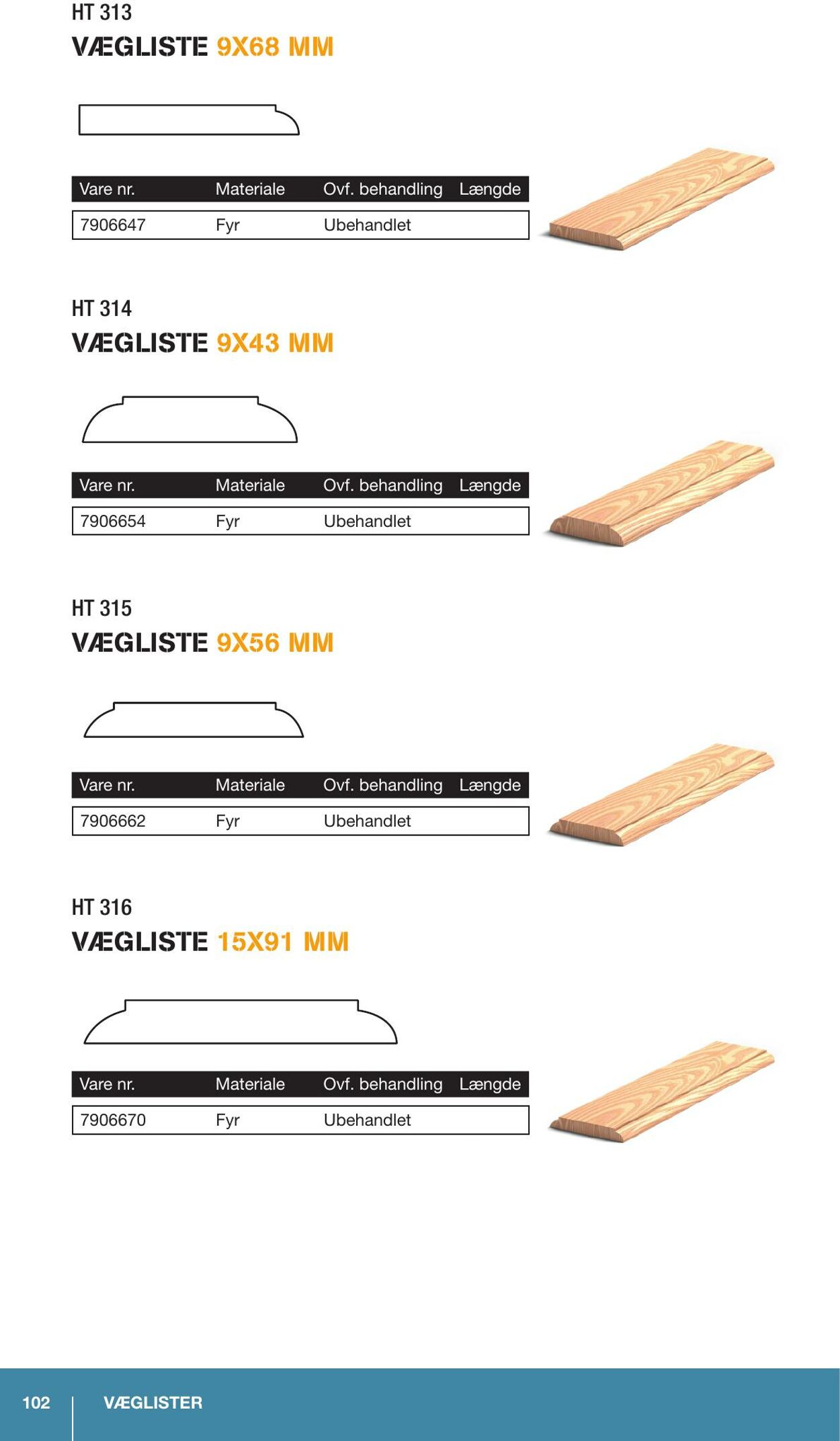 HT 313
VÆGLISTE 9X68 MM

| Vare nr. | Materiale | Ovf. behandling | Længde |
|---|---|---|---|
| 7906647 | Fyr | Ubehandlet | |

HT 314
VÆGLISTE 9X43 MM

| Vare nr. | Materiale | Ovf. behandling | Længde |
|---|---|---|---|
| 7906654 | Fyr | Ubehandlet | |

HT 315
VÆGLISTE 9X56 MM

| Vare nr. | Materiale | Ovf. behandling | Længde |
|---|---|---|---|
| 7906662 | Fyr | Ubehandlet | |

HT 316
VÆGLISTE 15X91 MM

| Vare nr. | Materiale | Ovf. behandling | Længde |
|---|---|---|---|
| 7906670 | Fyr | Ubehandlet | |

102 VÆGLISTER